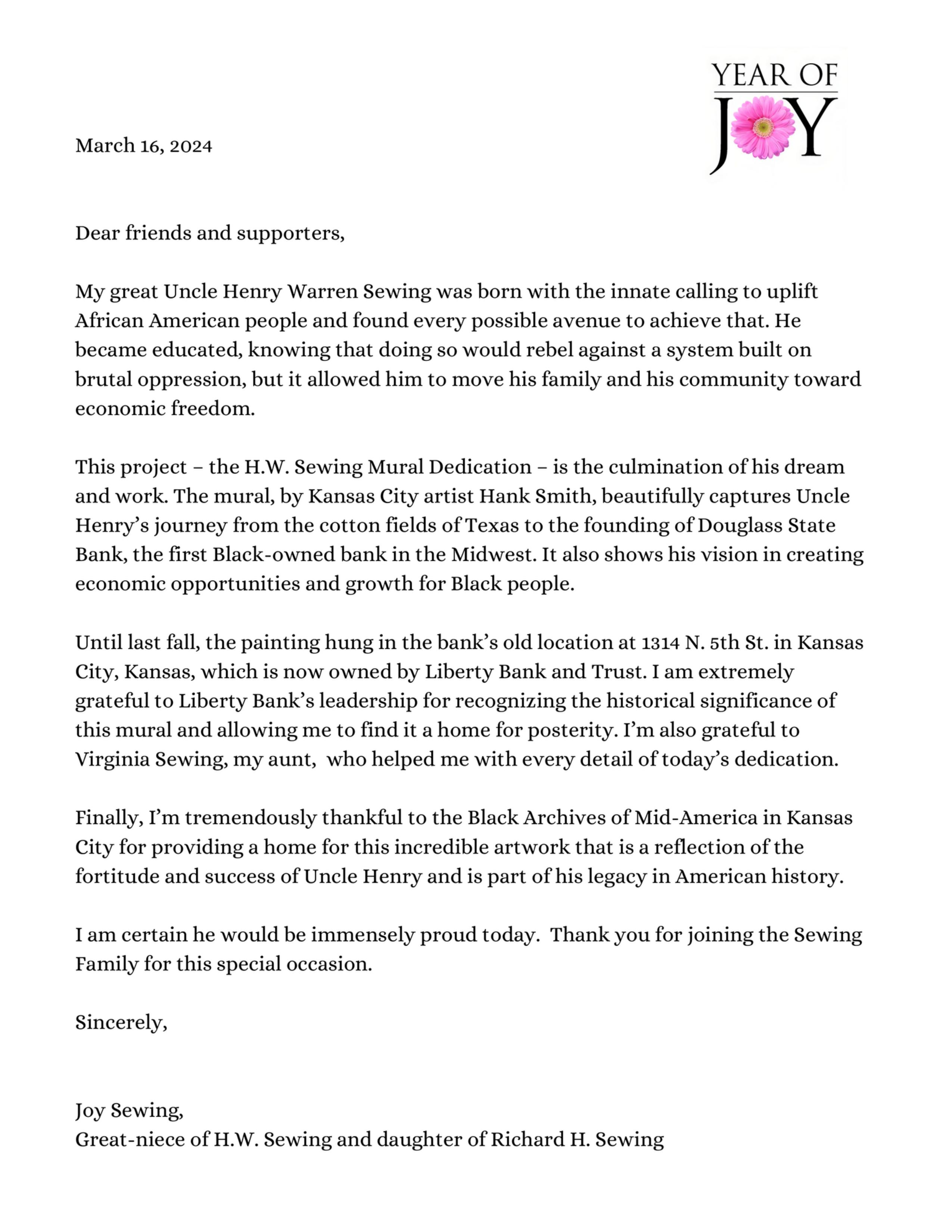 YEAR OF
JOY

March 16, 2024

Dear friends and supporters,

My great Uncle Henry Warren Sewing was born with the innate calling to uplift African American people and found every possible avenue to achieve that. He became educated, knowing that doing so would rebel against a system built on brutal oppression, but it allowed him to move his family and his community toward economic freedom.

This project – the H.W. Sewing Mural Dedication – is the culmination of his dream and work. The mural, by Kansas City artist Hank Smith, beautifully captures Uncle Henry's journey from the cotton fields of Texas to the founding of Douglass State Bank, the first Black-owned bank in the Midwest. It also shows his vision in creating economic opportunities and growth for Black people.

Until last fall, the painting hung in the bank's old location at 1314 N. 5th St. in Kansas City, Kansas, which is now owned by Liberty Bank and Trust. I am extremely grateful to Liberty Bank's leadership for recognizing the historical significance of this mural and allowing me to find it a home for posterity. I'm also grateful to Virginia Sewing, my aunt, who helped me with every detail of today's dedication.

Finally, I'm tremendously thankful to the Black Archives of Mid-America in Kansas City for providing a home for this incredible artwork that is a reflection of the fortitude and success of Uncle Henry and is part of his legacy in American history.

I am certain he would be immensely proud today. Thank you for joining the Sewing Family for this special occasion.

Sincerely,

Joy Sewing,
Great-niece of H.W. Sewing and daughter of Richard H. Sewing